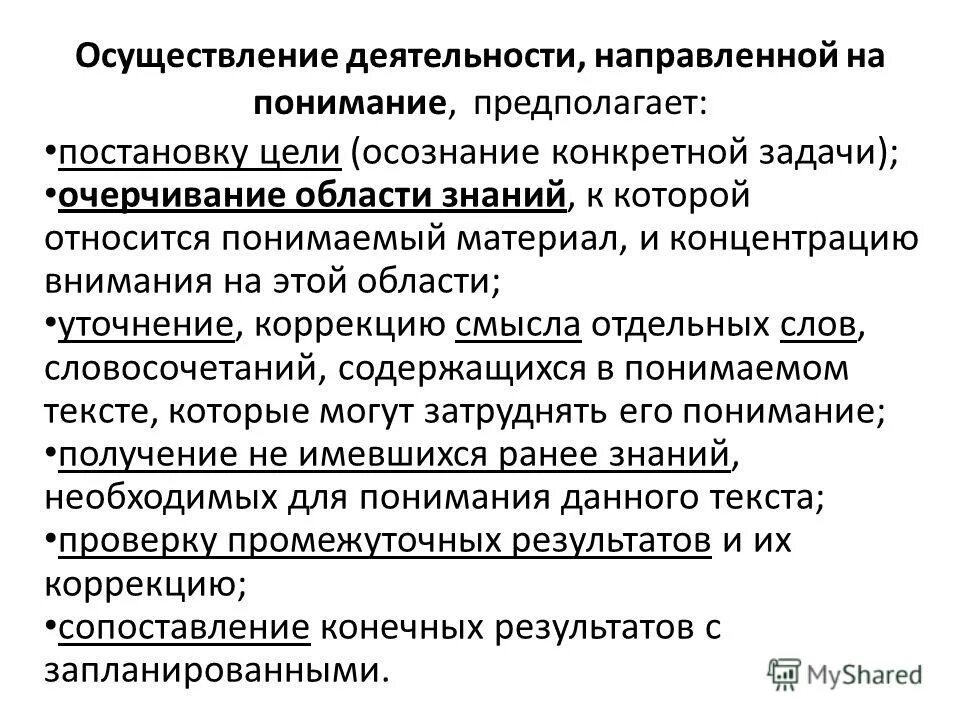 Осуществление деятельности, направленной на понимание, предполагает:

•постановку цели (осознание конкретной задачи);
•очерчивание области знаний, к которой относится понимаемый материал, и концентрацию внимания на этой области;
•уточнение, коррекцию смысла отдельных слов, словосочетаний, содержащихся в понимаемом тексте, которые могут затруднять его понимание;
•получение не имевшихся ранее знаний, необходимых для понимания данного текста;
•проверку промежуточных результатов и их коррекцию;
•сопоставление конечных результатов с запланированными.

MyShared